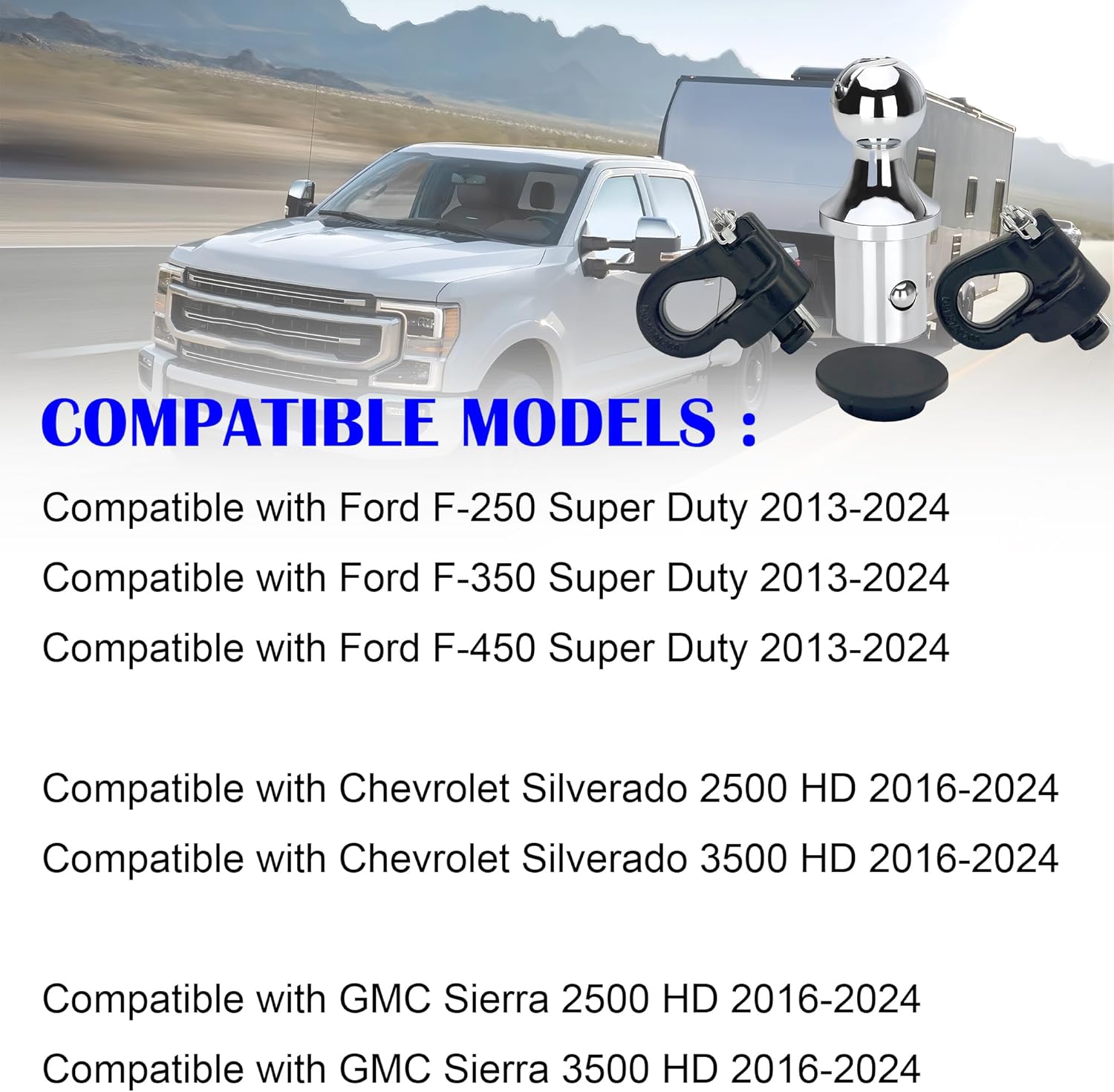 COMPATIBLE MODELS :

Compatible with Ford F-250 Super Duty 2013-2024

Compatible with Ford F-350 Super Duty 2013-2024

Compatible with Ford F-450 Super Duty 2013-2024

Compatible with Chevrolet Silverado 2500 HD 2016-2024

Compatible with Chevrolet Silverado 3500 HD 2016-2024

Compatible with GMC Sierra 2500 HD 2016-2024

Compatible with GMC Sierra 3500 HD 2016-2024